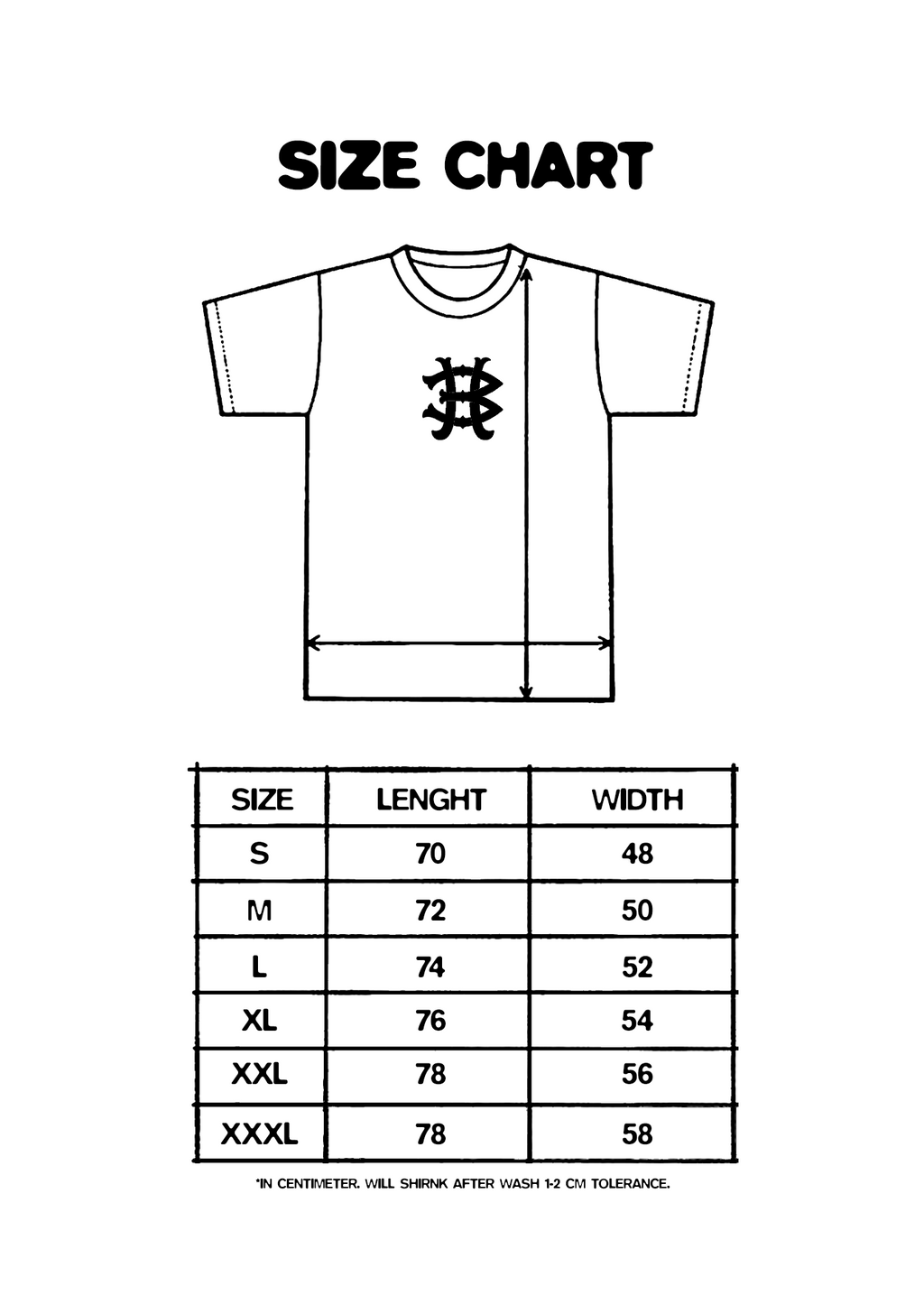 SIZE CHART

| SIZE | LENGHT | WIDTH |
|---|---|---|
| S | 70 | 48 |
| M | 72 | 50 |
| L | 74 | 52 |
| XL | 76 | 54 |
| XXL | 78 | 56 |
| XXXL | 78 | 58 |

*IN CENTIMETER. WILL SHIRNK AFTER WASH 1-2 CM TOLERANCE.